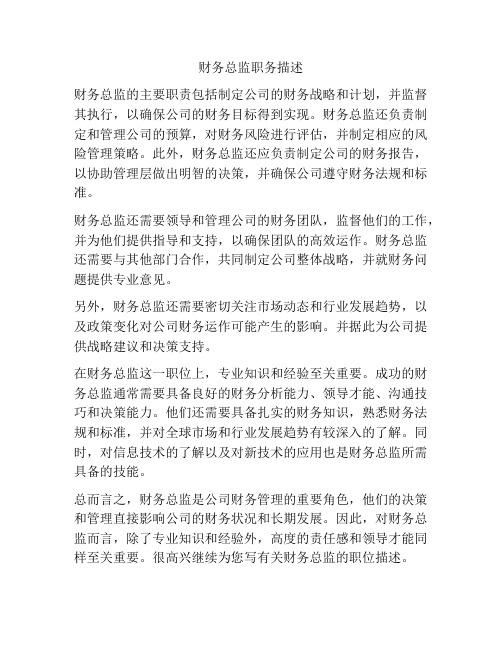 财务总监职务描述

财务总监的主要职责包括制定公司的财务战略和计划，并监督其执行，以确保公司的财务目标得到实现。财务总监还负责制定和管理公司的预算，对财务风险进行评估，并制定相应的风险管理策略。此外，财务总监还应负责制定公司的财务报告，以协助管理层做出明智的决策，并确保公司遵守财务法规和标准。

财务总监还需要领导和管理公司的财务团队，监督他们的工作，并为他们提供指导和支持，以确保团队的高效运作。财务总监还需要与其他部门合作，共同制定公司整体战略，并就财务问题提供专业意见。

另外，财务总监还需要密切关注市场动态和行业发展趋势，以及政策变化对公司财务运作可能产生的影响。并据此为公司提供战略建议和决策支持。

在财务总监这一职位上，专业知识和经验至关重要。成功的财务总监通常需要具备良好的财务分析能力、领导才能、沟通技巧和决策能力。他们还需要具备扎实的财务知识，熟悉财务法规和标准，并对全球市场和行业发展趋势有较深入的了解。同时，对信息技术的了解以及对新技术的应用也是财务总监所需具备的技能。

总而言之，财务总监是公司财务管理的重要角色，他们的决策和管理直接影响公司的财务状况和长期发展。因此，对财务总监而言，除了专业知识和经验外，高度的责任感和领导才能同样至关重要。很高兴继续为您写有关财务总监的职位描述。